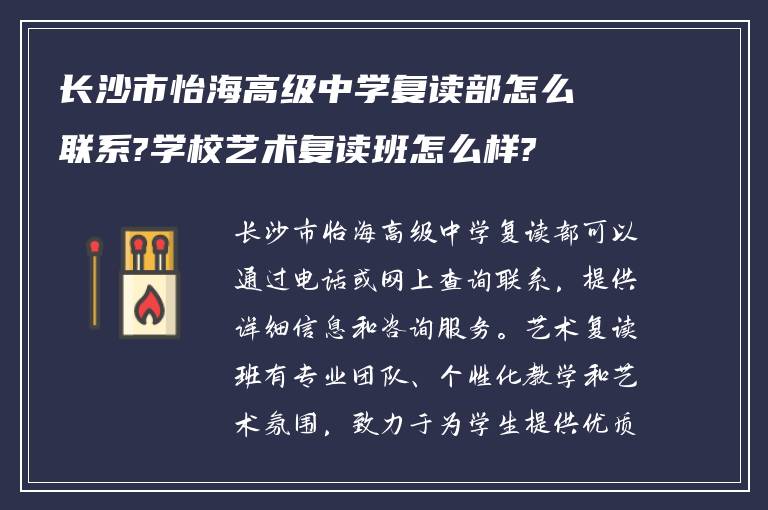 长沙市怡海高级中学复读部怎么联系?学校艺术复读班怎么样?

长沙市怡海高级中学复读部可以通过电话或网上查询联系，提供详细信息和咨询服务。艺术复读班有专业团队、个性化教学和艺术氛围，致力于为学生提供优质